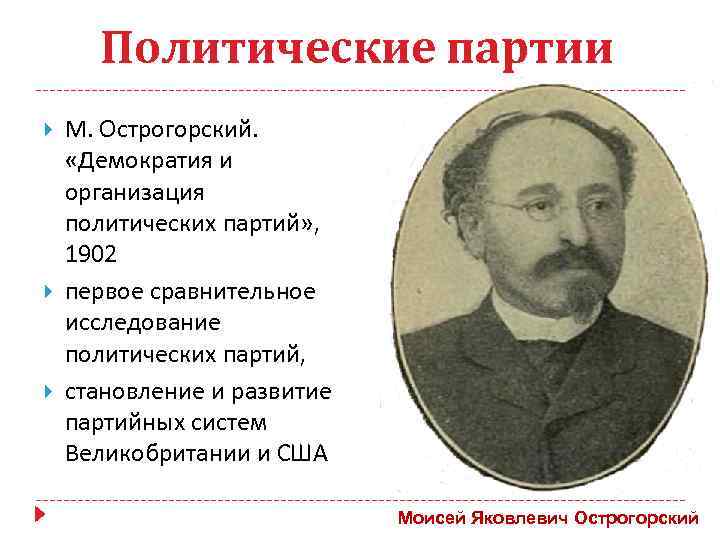 Политические партии

М. Острогорский. «Демократия и организация политических партий», 1902

первое сравнительное исследование политических партий,

становление и развитие партийных систем Великобритании и США

Моисей Яковлевич Острогорский